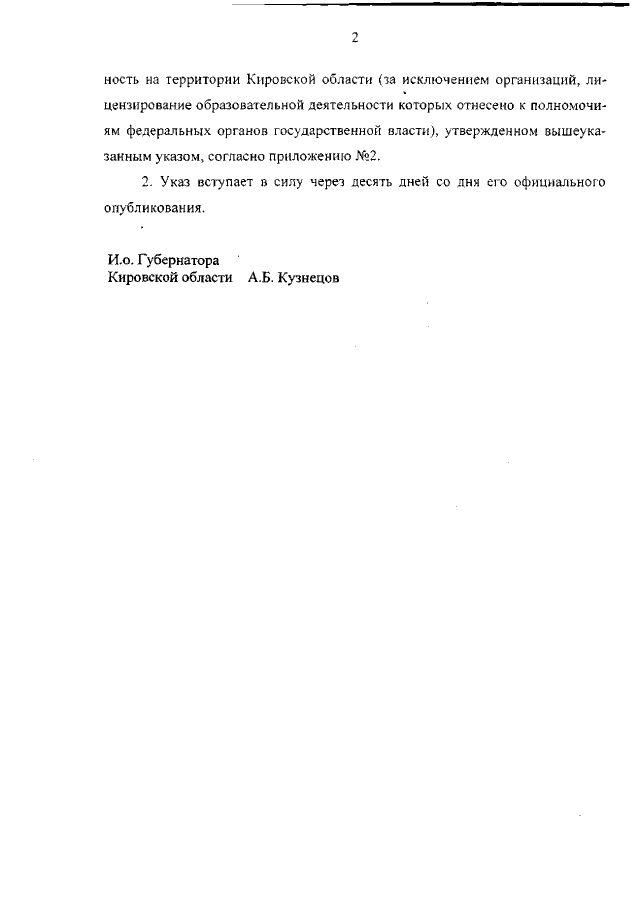 2

ность на территории Кировской области (за исключением организаций, лицензирование образовательной деятельности которых отнесено к полномочиям федеральных органов государственной власти), утвержденном вышеуказанным указом, согласно приложению №2.

2. Указ вступает в силу через десять дней со дня его официального опубликования.

И.о. Губернатора
Кировской области А.Б. Кузнецов